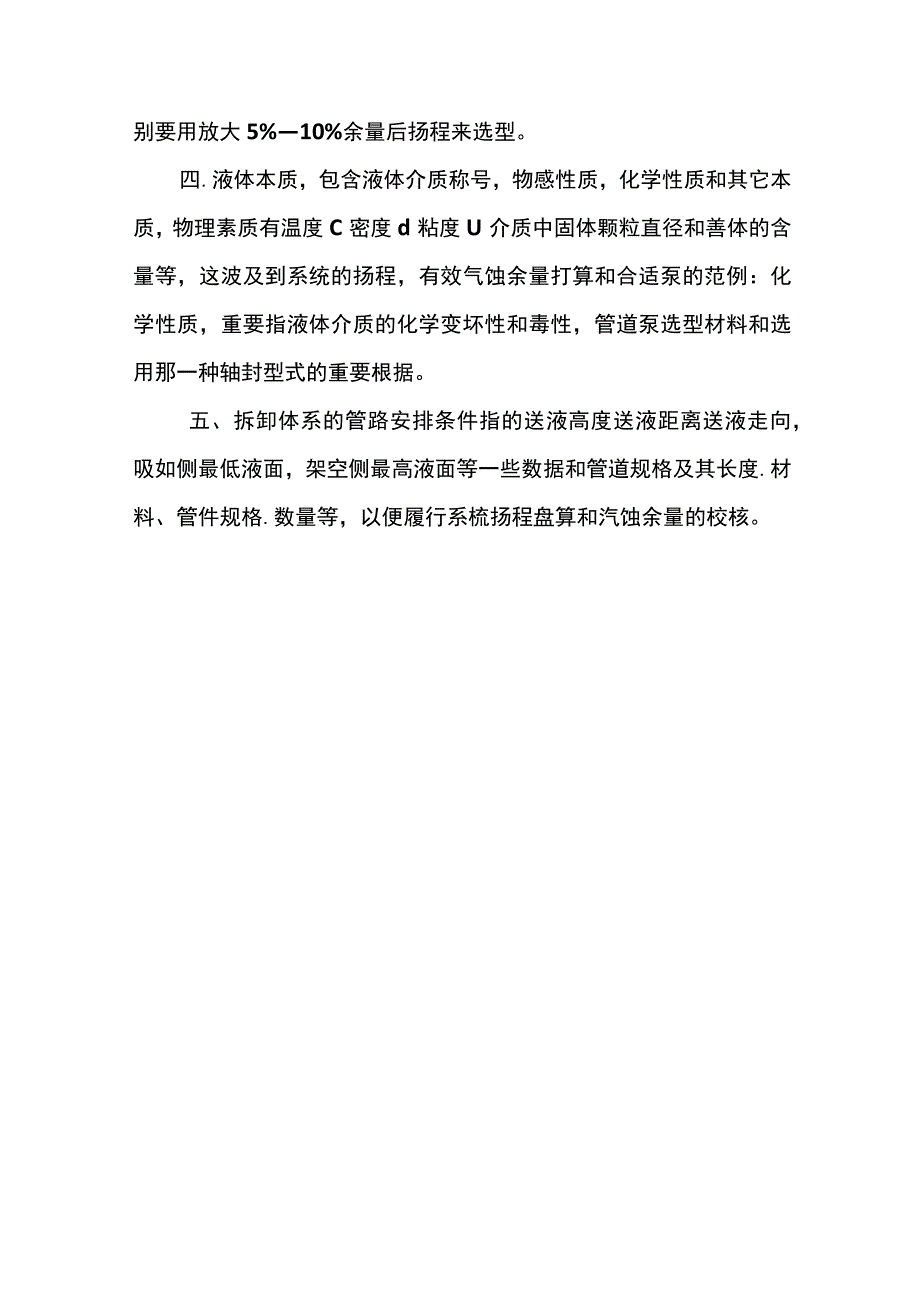 别要用放大 5%—10%余量后扬程来选型。

四. 液体本质，包含液体介质称号，物感性质，化学性质和其它本质，物理素质有温度 C 密度 d 粘度 U 介质中固体颗粒直径和善体的含量等，这波及到系统的扬程，有效气蚀余量打算和合适泵的范例：化学性质，重要指液体介质的化学变坏性和毒性，管道泵选型材料和选用那一种轴封型式的重要根据。

五、拆卸体系的管路安排条件指的送液高度送液距离送液走向，吸如侧最低液面，架空侧最高液面等一些数据和管道规格及其长度. 材料、管件规格. 数量等，以便履行系梳扬程盘算和汽蚀余量的校核。